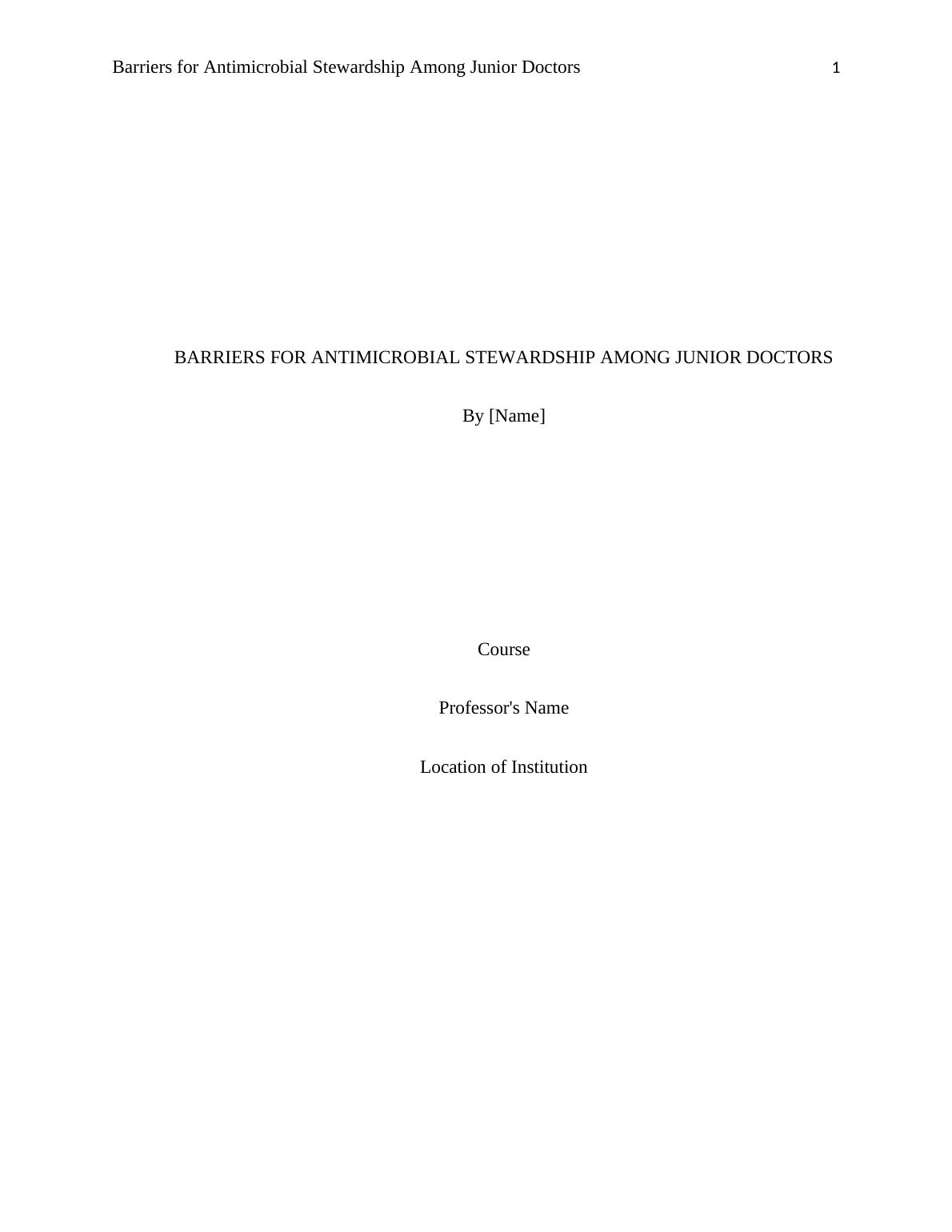 Barriers for Antimicrobial Stewardship Among Junior Doctors 1

BARRIERS FOR ANTIMICROBIAL STEWARDSHIP AMONG JUNIOR DOCTORS

By [Name]

Course

Professor's Name

Location of Institution